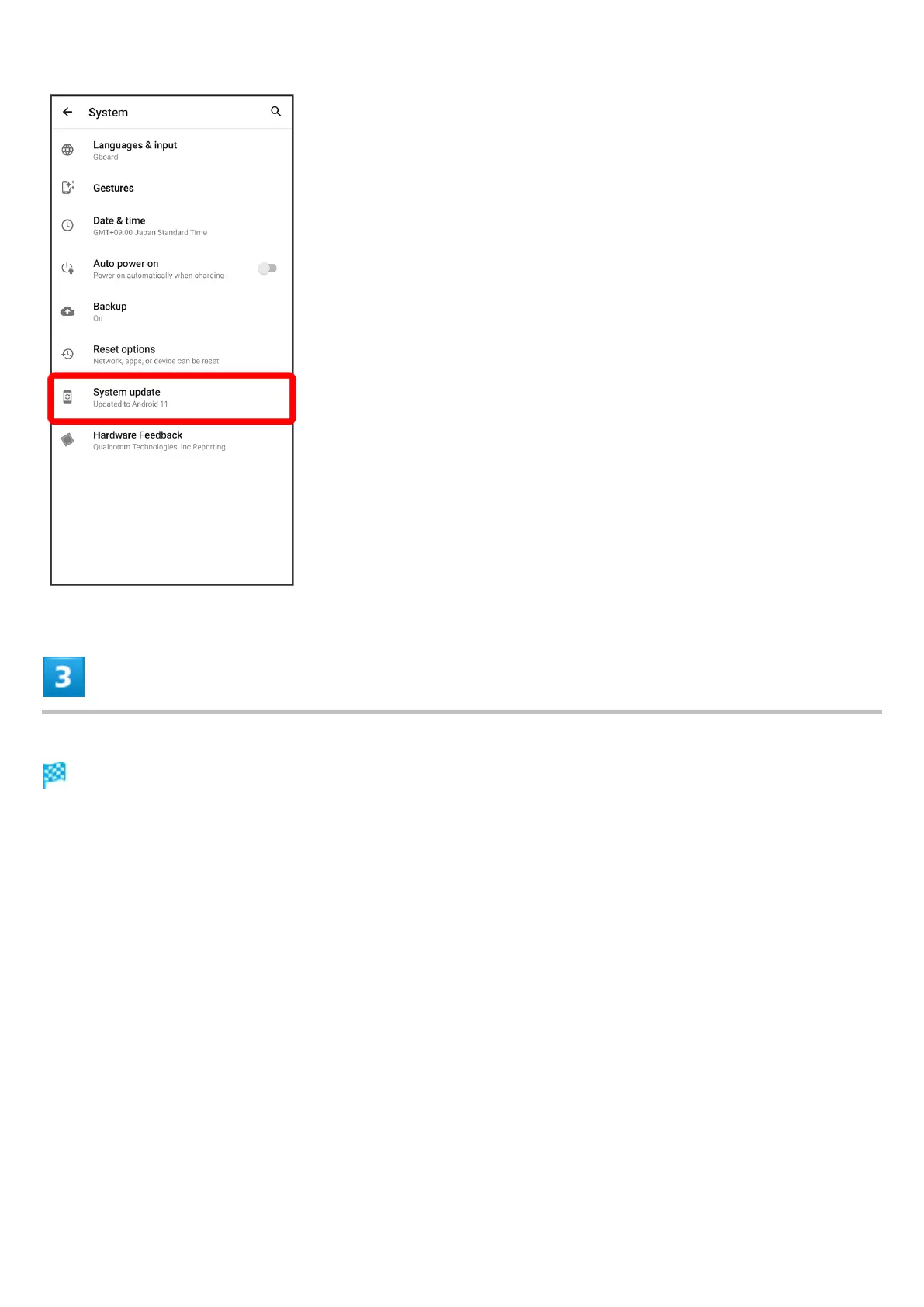 System

Languages & input
Gboard

Gestures

Date & time
GMT+09:00 Japan Standard Time

Auto power on
Power on automatically when charging

Backup
On

Reset options
Network, apps, or device can be reset

System update
Updated to Android 11

Hardware Feedback
Qualcomm Technologies, Inc Reporting

3